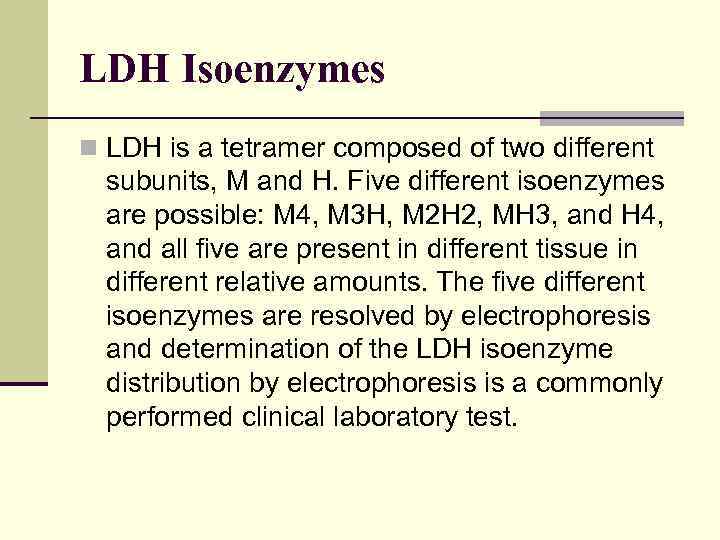 LDH Isoenzymes

LDH is a tetramer composed of two different subunits, M and H. Five different isoenzymes are possible: M4, M3H, M2H2, MH3, and H4, and all five are present in different tissue in different relative amounts. The five different isoenzymes are resolved by electrophoresis and determination of the LDH isoenzyme distribution by electrophoresis is a commonly performed clinical laboratory test.